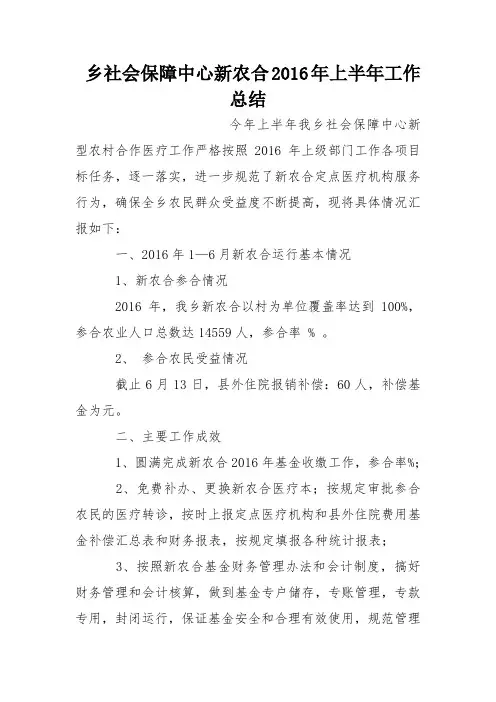 乡社会保障中心新农合2016年上半年工作总结

今年上半年我乡社会保障中心新型农村合作医疗工作严格按照 2016 年上级部门工作各项目标任务，逐一落实，进一步规范了新农合定点医疗机构服务行为，确保全乡农民群众受益度不断提高，现将具体情况汇报如下：

一、2016 年 1—6 月新农合运行基本情况

1、新农合参合情况

2016 年，我乡新农合以村为单位覆盖率达到 100%，参合农业人口总数达 14559 人，参合率 % 。

2、 参合农民受益情况

截止 6 月 13 日，县外住院报销补偿：60 人，补偿基金为元。

二、主要工作成效

1、圆满完成新农合 2016 年基金收缴工作，参合率%；

2、免费补办、更换新农合医疗本；按规定审批参合农民的医疗转诊，按时上报定点医疗机构和县外住院费用基金补偿汇总表和财务报表，按规定填报各种统计报表；

3、按照新农合基金财务管理办法和会计制度，搞好财务管理和会计核算，做到基金专户储存，专账管理，专款专用，封闭运行，保证基金安全和合理有效使用，规范管理